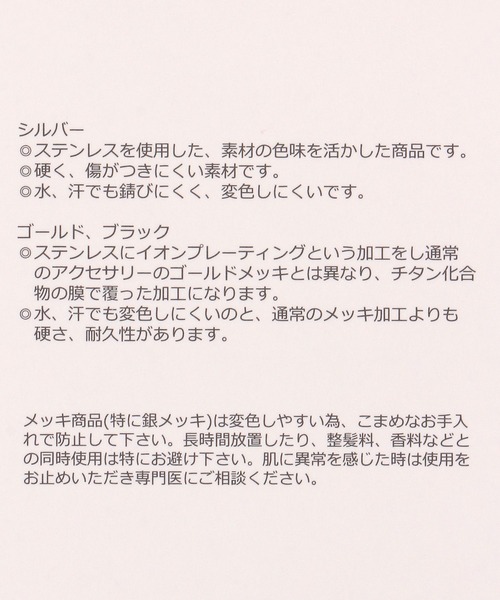 シルバー
◎ステンレスを使用した、素材の色味を活かした商品です。
◎硬く、傷がつきにくい素材です。
◎水、汗でも錆びにくく、変色しにくいです。

ゴールド、ブラック
◎ステンレスにイオンプレーティングという加工をし通常のアクセサリーのゴールドメッキとは異なり、チタン化合物の膜で覆った加工になります。
◎水、汗でも変色しにくいのと、通常のメッキ加工よりも硬さ、耐久性があります。

メッキ商品(特に銀メッキ)は変色しやすい為、こまめなお手入れで防止して下さい。長時間放置したり、整髪料、香料などとの同時使用は特にお避け下さい。肌に異常を感じた時は使用をお止めいただき専門医にご相談ください。